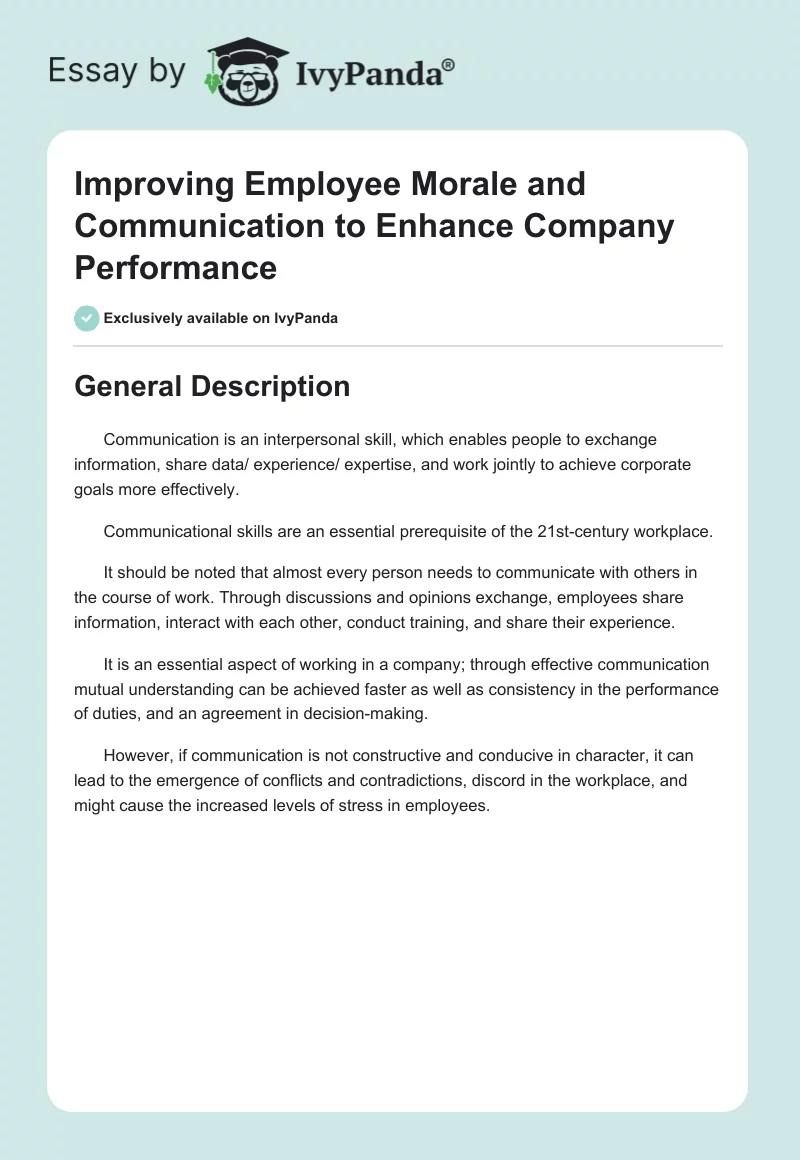 Essay by IvyPanda®

Improving Employee Morale and Communication to Enhance Company Performance

Exclusively available on IvyPanda

General Description

Communication is an interpersonal skill, which enables people to exchange information, share data/ experience/ expertise, and work jointly to achieve corporate goals more effectively.

Communicational skills are an essential prerequisite of the 21st-century workplace.

It should be noted that almost every person needs to communicate with others in the course of work. Through discussions and opinions exchange, employees share information, interact with each other, conduct training, and share their experience.

It is an essential aspect of working in a company; through effective communication mutual understanding can be achieved faster as well as consistency in the performance of duties, and an agreement in decision-making.

However, if communication is not constructive and conducive in character, it can lead to the emergence of conflicts and contradictions, discord in the workplace, and might cause the increased levels of stress in employees.